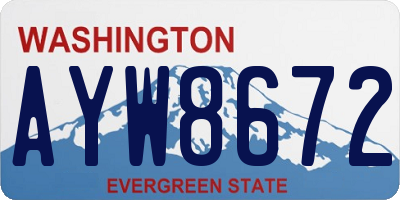 WASHINGTON
AYW8672
EVERGREEN STATE